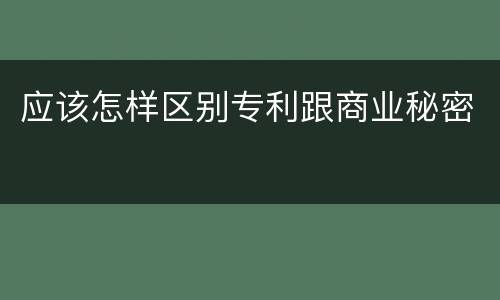 应该怎样区别专利跟商业秘密